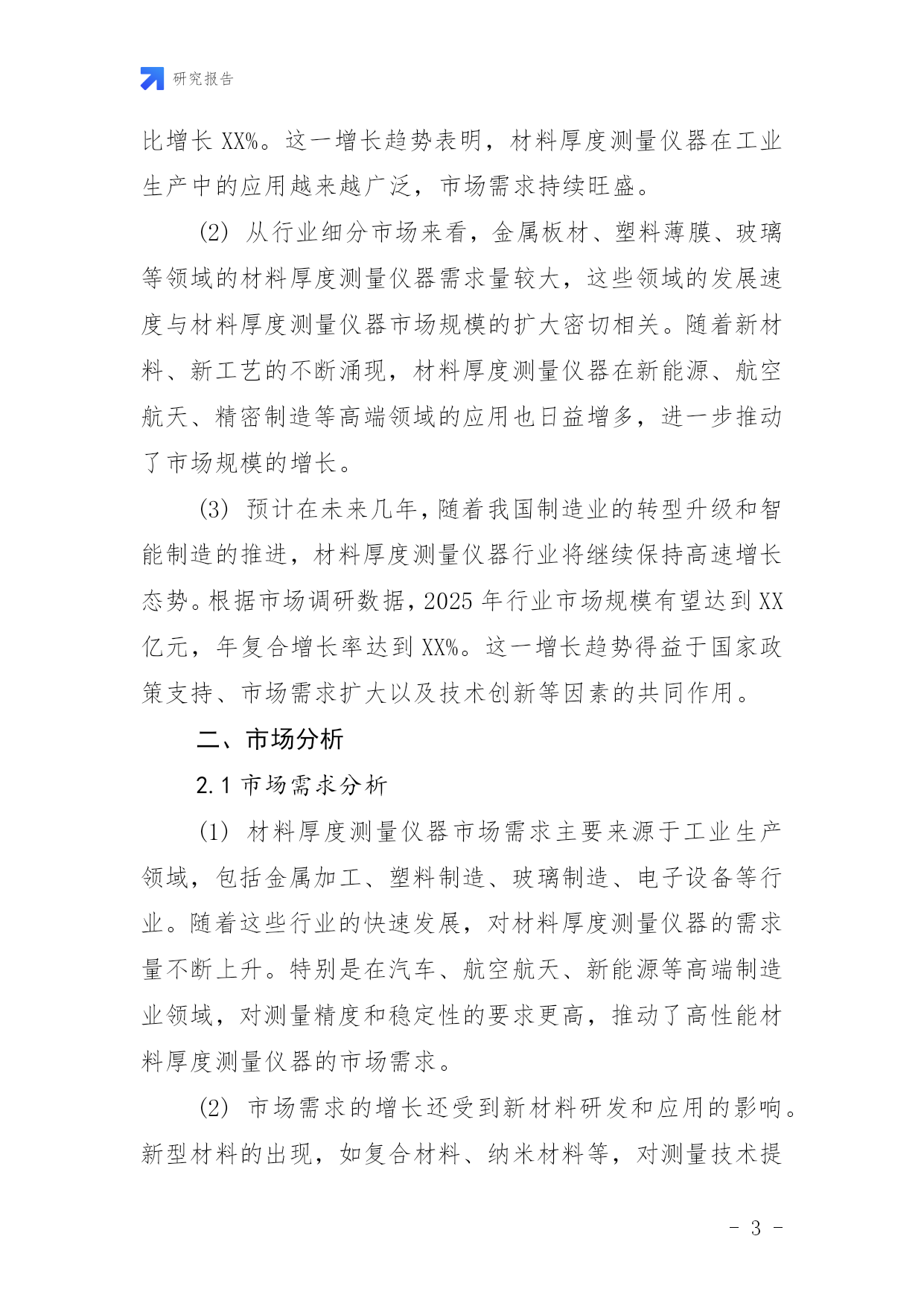 研究报告

比增长 XX%。这一增长趋势表明，材料厚度测量仪器在工业生产中的应用越来越广泛，市场需求持续旺盛。

(2) 从行业细分市场来看，金属板材、塑料薄膜、玻璃等领域的材料厚度测量仪器需求量较大，这些领域的发展速度与材料厚度测量仪器市场规模的扩大密切相关。随着新材料、新工艺的不断涌现，材料厚度测量仪器在新能源、航空航天、精密制造等高端领域的应用也日益增多，进一步推动了市场规模的增长。

(3) 预计在未来几年，随着我国制造业的转型升级和智能制造的推进，材料厚度测量仪器行业将继续保持高速增长态势。根据市场调研数据，2025 年行业市场规模有望达到 XX 亿元，年复合增长率达到 XX%。这一增长趋势得益于国家政策支持、市场需求扩大以及技术创新等因素的共同作用。

二、市场分析

2.1 市场需求分析

(1) 材料厚度测量仪器市场需求主要来源于工业生产领域，包括金属加工、塑料制造、玻璃制造、电子设备等行业。随着这些行业的快速发展，对材料厚度测量仪器的需求量不断上升。特别是在汽车、航空航天、新能源等高端制造业领域，对测量精度和稳定性的要求更高，推动了高性能材料厚度测量仪器的市场需求。

(2) 市场需求的增长还受到新材料研发和应用的影响。新型材料的出现，如复合材料、纳米材料等，对测量技术提

- 3 -